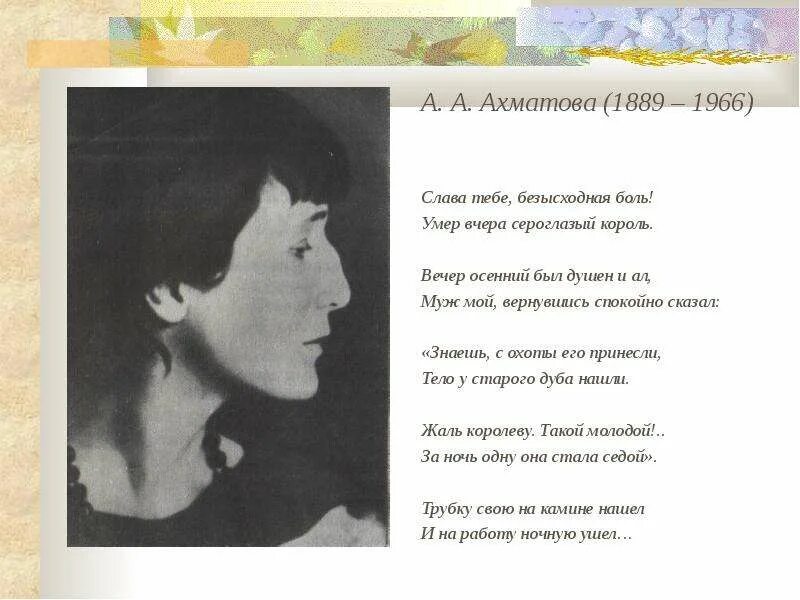 А. А. Ахматова (1889 – 1966)

Слава тебе, безысходная боль!
Умер вчера сероглазый король.

Вечер осенний был душен и ал,
Муж мой, вернувшись спокойно сказал:

«Знаешь, с охоты его принесли,
Тело у старого дуба нашли.

Жаль королеву. Такой молодой!..
За ночь одну она стала седой».

Трубку свою на камине нашел
И на работу ночную ушел…